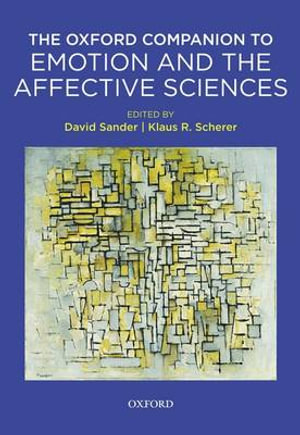 THE OXFORD COMPANION TO
EMOTION AND THE AFFECTIVE SCIENCES

EDITED BY
David Sander | Klaus R. Scherer

OXFORD